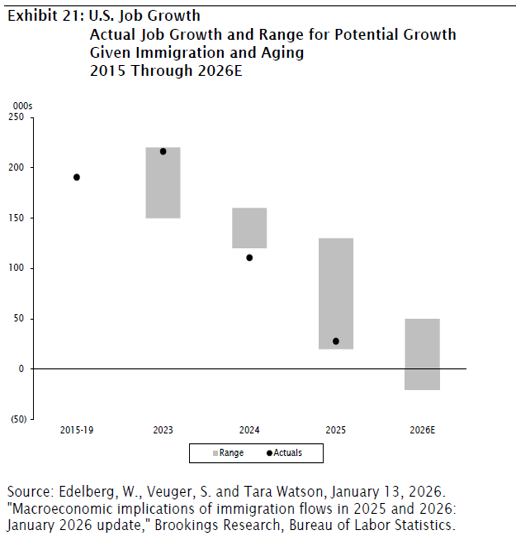 Exhibit 21: U.S. Job Growth
Actual Job Growth and Range for Potential Growth
Given Immigration and Aging
2015 Through 2026E

000s
250
200
150
100
50
0
(50)

2015-19
2023
2024
2025
2026E

Range
Actuals

Source: Edelberg, W., Veuger, S. and Tara Watson, January 13, 2026. "Macroeconomic implications of immigration flows in 2025 and 2026: January 2026 update," Brookings Research, Bureau of Labor Statistics.